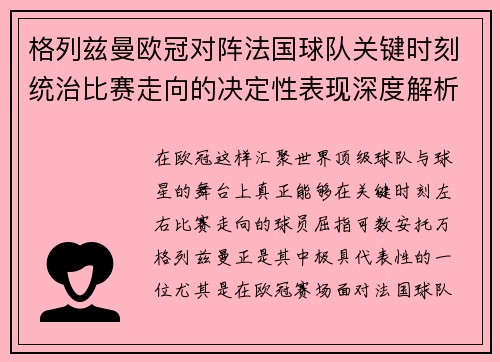 格列兹曼欧冠对阵法国球队关键时刻统治比赛走向的决定性表现深度解析

在欧冠这样汇聚世界顶级球队与球星的舞台上真正能够在关键时刻左右比赛走向的球员屈指可数安托万格列兹曼正是其中极具代表性的一位尤其是在欧冠赛场面对法国球队